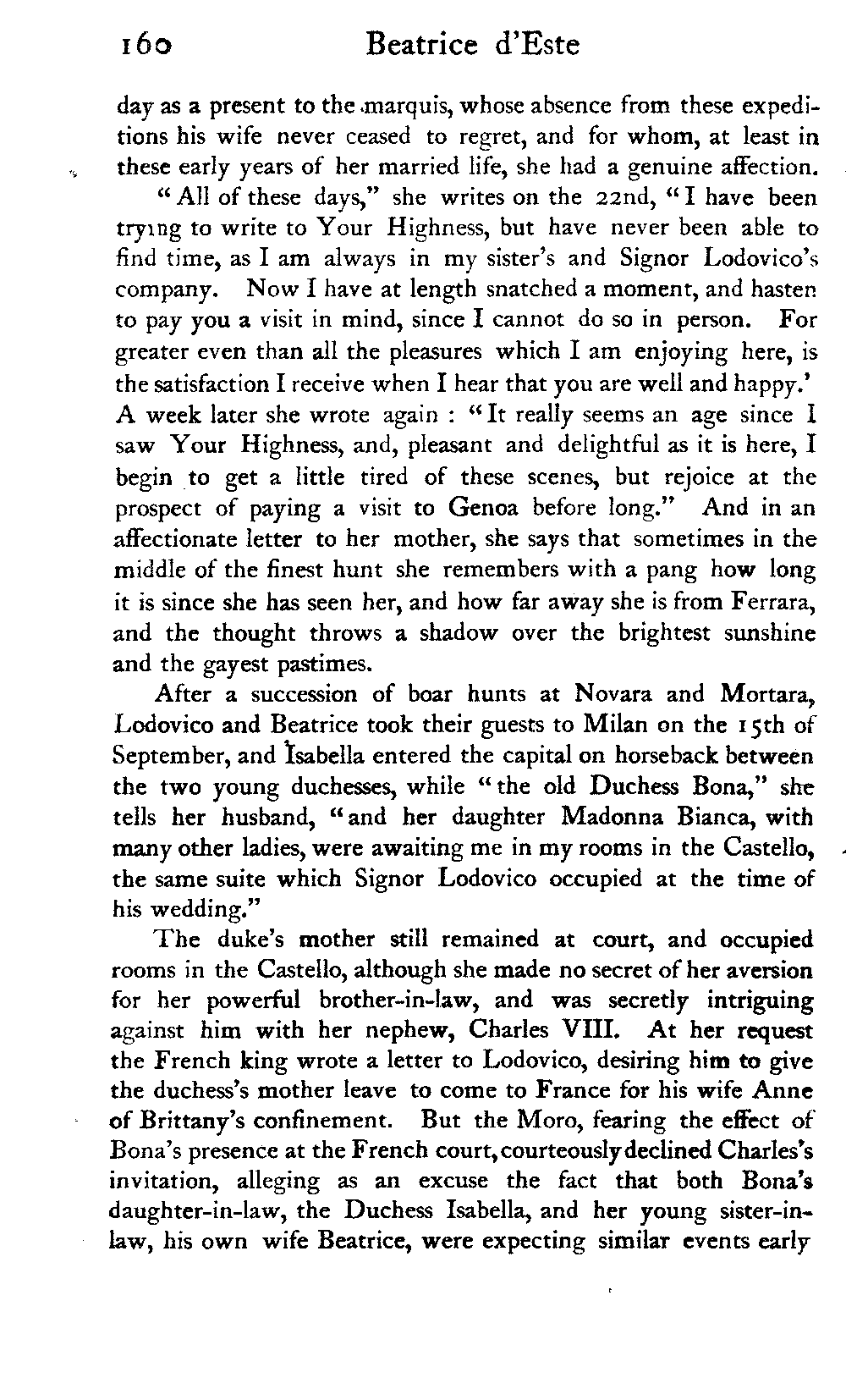 160 Beatrice d'Este

day as a present to the marquis, whose absence from these expeditions his wife never ceased to regret, and for whom, at least in these early years of her married life, she had a genuine affection.

"All of these days," she writes on the 22nd, "I have been trying to write to Your Highness, but have never been able to find time, as I am always in my sister's and Signor Lodovico's company. Now I have at length snatched a moment, and hasten to pay you a visit in mind, since I cannot do so in person. For greater even than all the pleasures which I am enjoying here, is the satisfaction I receive when I hear that you are well and happy.' A week later she wrote again : "It really seems an age since I saw Your Highness, and, pleasant and delightful as it is here, I begin to get a little tired of these scenes, but rejoice at the prospect of paying a visit to Genoa before long." And in an affectionate letter to her mother, she says that sometimes in the middle of the finest hunt she remembers with a pang how long it is since she has seen her, and how far away she is from Ferrara, and the thought throws a shadow over the brightest sunshine and the gayest pastimes.

After a succession of boar hunts at Novara and Mortara, Lodovico and Beatrice took their guests to Milan on the 15th of September, and Isabella entered the capital on horseback between the two young duchesses, while "the old Duchess Bona," she tells her husband, "and her daughter Madonna Bianca, with many other ladies, were awaiting me in my rooms in the Castello, the same suite which Signor Lodovico occupied at the time of his wedding."

The duke's mother still remained at court, and occupied rooms in the Castello, although she made no secret of her aversion for her powerful brother-in-law, and was secretly intriguing against him with her nephew, Charles VIII. At her request the French king wrote a letter to Lodovico, desiring him to give the duchess's mother leave to come to France for his wife Anne of Brittany's confinement. But the Moro, fearing the effect of Bona's presence at the French court, courteously declined Charles's invitation, alleging as an excuse the fact that both Bona's daughter-in-law, the Duchess Isabella, and her young sister-in-law, his own wife Beatrice, were expecting similar events early